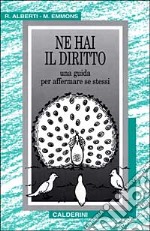 R. ALBERTI - M. EMMONS

NE HAI IL DIRITTO

una guida per affermare se stessi

CALDERINI